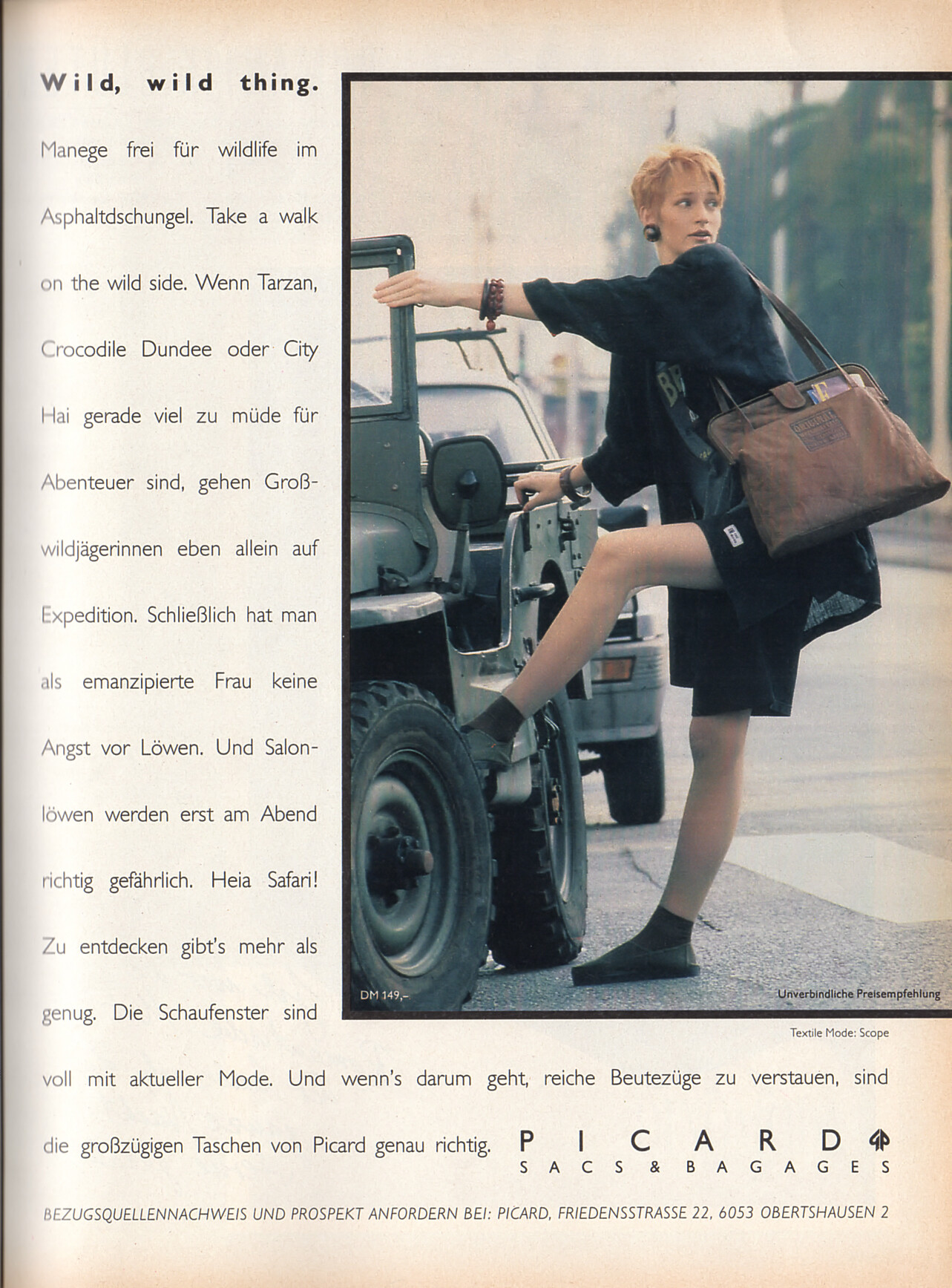 Wild, wild thing.

Manege frei für wildlife im Asphaltdschungel. Take a walk on the wild side. Wenn Tarzan, Crocodile Dundee oder City Hai gerade viel zu müde für Abenteuer sind, gehen Großwildjägerinnen eben allein auf Expedition. Schließlich hat man als emanzipierte Frau keine Angst vor Löwen. Und Salonlöwen werden erst am Abend richtig gefährlich. Heia Safari! Zu entdecken gibt's mehr als genug. Die Schaufenster sind voll mit aktueller Mode. Und wenn's darum geht, reiche Beutezüge zu verstauen, sind die großzügigen Taschen von Picard genau richtig.

DM 149,-

Unverbindliche Preisempfehlung

Textile Mode: Scope

PICARD
SACS & BAGAGES

BEZUGSQUELLENNACHWEIS UND PROSPEKT ANFORDERN BEI: PICARD, FRIEDENSSTRASSE 22, 6053 OBERTSHAUSEN 2